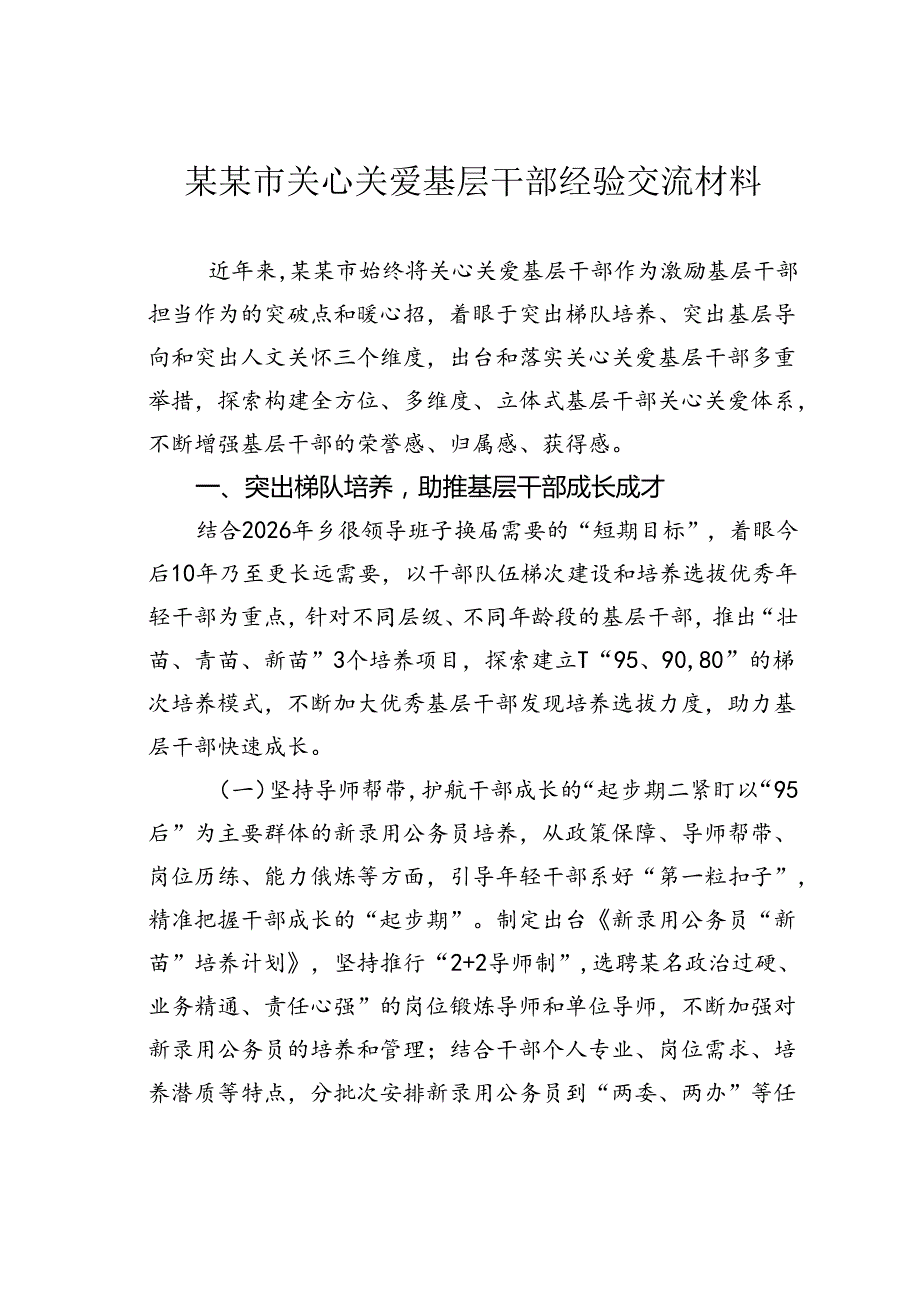 某某市关心关爱基层干部经验交流材料

近年来，某某市始终将关心关爱基层干部作为激励基层干部担当作为的突破点和暖心招，着眼于突出梯队培养、突出基层导向和突出人文关怀三个维度，出台和落实关心关爱基层干部多重举措，探索构建全方位、多维度、立体式基层干部关心关爱体系，不断增强基层干部的荣誉感、归属感、获得感。

一、突出梯队培养，助推基层干部成长成才

结合2026年乡很领导班子换届需要的“短期目标”，着眼今后10年乃至更长远需要，以干部队伍梯次建设和培养选拔优秀年轻干部为重点，针对不同层级、不同年龄段的基层干部，推出“壮苗、青苗、新苗”3个培养项目，探索建立T“95、90,80”的梯次培养模式，不断加大优秀基层干部发现培养选拔力度，助力基层干部快速成长。

（一）坚持导师帮带，护航干部成长的“起步期二紧盯以“95后”为主要群体的新录用公务员培养，从政策保障、导师帮带、岗位历练、能力俄炼等方面，引导年轻干部系好“第一粒扣子”，精准把握干部成长的“起步期”。制定出台《新录用公务员“新苗”培养计划》，坚持推行“2+2导师制”，选聘某名政治过硬、业务精通、责任心强”的岗位锻炼导师和单位导师，不断加强对新录用公务员的培养和管理；结合干部个人专业、岗位需求、培养潜质等特点，分批次安排新录用公务员到“两委、两办”等任